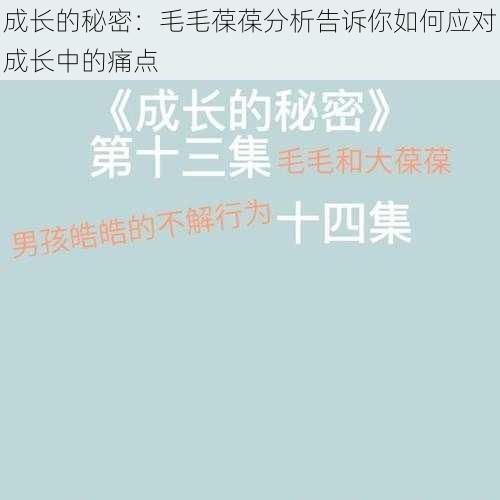 成长的秘密：毛毛葆葆分析告诉你如何应对成长中的痛点

《成长的秘密》

第十三集 毛毛和大葆葆

男孩皓皓的不解行为 十四集